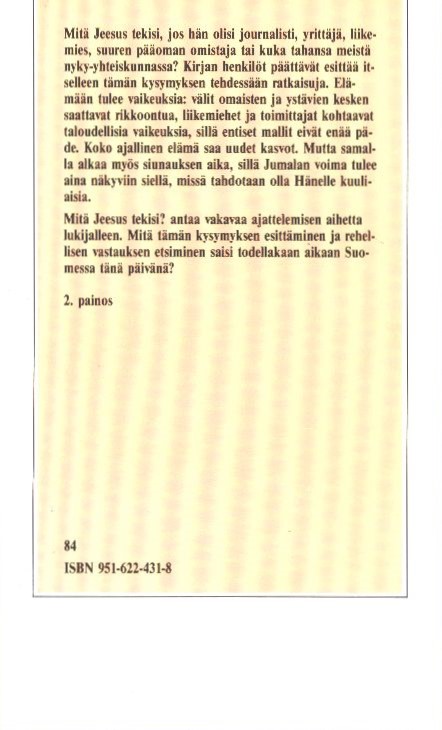 Mitä Jeesus tekisi, jos hän olisi journalisti, yrittäjä, liikemies, suuren pääoman omistaja tai kuka tahansa meistä nyky-yhteiskunnassa? Kirjan henkilöt päättävät esittää itselleen tämän kysymyksen tehdessään ratkaisuja. Elämään tulee vaikeuksia: välit omaisten ja ystävien kesken saattavat rikkoontua, liikemiehet ja toimittajat kohtaavat taloudellisia vaikeuksia, sillä entiset mallit eivät enää päde. Koko ajallinen elämä saa uudet kasvot. Mutta samalla alkaa myös siunauksen aika, sillä Jumalan voima tulee aina näkyviin siellä, missä tahdotaan olla Hänelle kuuliaisia.

Mitä Jeesus tekisi? antaa vakavaa ajattelemisen aihetta lukijalleen. Mitä tämän kysymyksen esittäminen ja rehellisen vastauksen etsiminen saisi todellakaan aikaan Suomessa tänä päivänä?

2. painos

84
ISBN 951-622-431-8